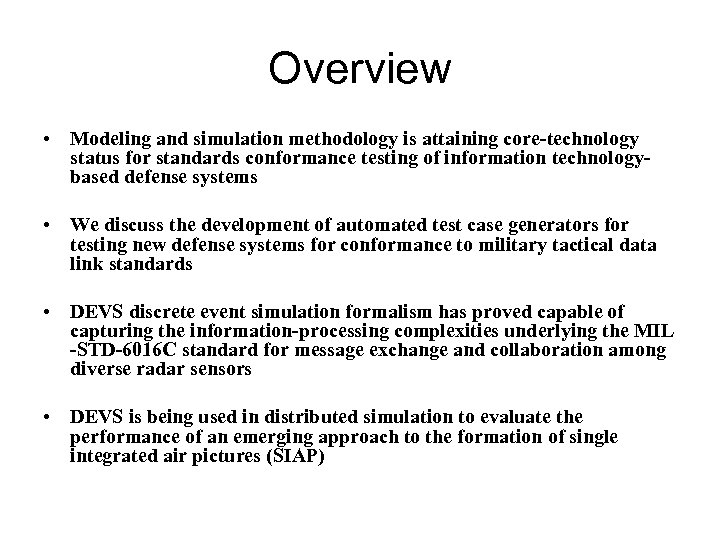 Overview

• Modeling and simulation methodology is attaining core-technology status for standards conformance testing of information technology-based defense systems

• We discuss the development of automated test case generators for testing new defense systems for conformance to military tactical data link standards

• DEVS discrete event simulation formalism has proved capable of capturing the information-processing complexities underlying the MIL-STD-6016C standard for message exchange and collaboration among diverse radar sensors

• DEVS is being used in distributed simulation to evaluate the performance of an emerging approach to the formation of single integrated air pictures (SIAP)